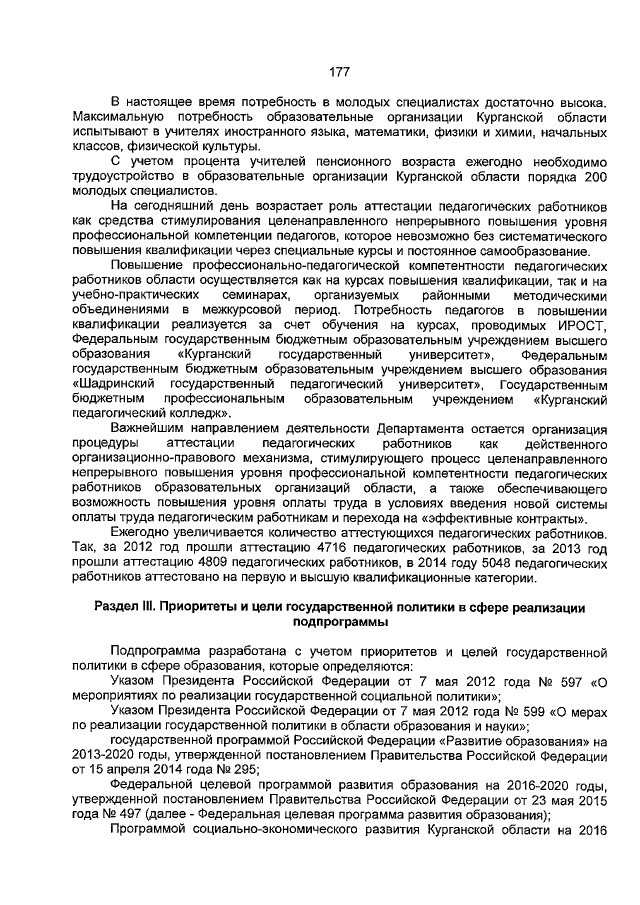 177

В настоящее время потребность в молодых специалистах достаточно высока. Максимальную потребность образовательные организации Курганской области испытывают в учителях иностранного языка, математики, физики и химии, начальных классов, физической культуры.

С учетом процента учителей пенсионного возраста ежегодно необходимо трудоустройство в образовательные организации Курганской области порядка 200 молодых специалистов.

На сегодняшний день возрастает роль аттестации педагогических работников как средства стимулирования целенаправленного непрерывного повышения уровня профессиональной компетенции педагогов, которое невозможно без систематического повышения квалификации через специальные курсы и постоянное самообразование.

Повышение профессионально-педагогической компетентности педагогических работников области осуществляется как на курсах повышения квалификации, так и на учебно-практических семинарах, организуемых районными методическими объединениями в межкурсовой период. Потребность педагогов в повышении квалификации реализуется за счет обучения на курсах, проводимых ИРОСТ, Федеральным государственным бюджетным образовательным учреждением высшего образования «Курганский государственный университет», Федеральным государственным бюджетным образовательным учреждением высшего образования «Шадринский государственный педагогический университет», Государственным бюджетным профессиональным образовательным учреждением «Курганский педагогический колледж».

Важнейшим направлением деятельности Департамента остается организация процедуры аттестации педагогических работников как действенного организационно-правового механизма, стимулирующего процесс целенаправленного непрерывного повышения уровня профессиональной компетентности педагогических работников образовательных организаций области, а также обеспечивающего возможность повышения уровня оплаты труда в условиях введения новой системы оплаты труда педагогическим работникам и перехода на «эффективные контракты».

Ежегодно увеличивается количество аттестующихся педагогических работников. Так, за 2012 год прошли аттестацию 4716 педагогических работников, за 2013 год прошли аттестацию 4809 педагогических работников, в 2014 году 5048 педагогических работников аттестовано на первую и высшую квалификационные категории.

Раздел III. Приоритеты и цели государственной политики в сфере реализации подпрограммы

Подпрограмма разработана с учетом приоритетов и целей государственной политики в сфере образования, которые определяются:

Указом Президента Российской Федерации от 7 мая 2012 года № 597 «О мероприятиях по реализации государственной социальной политики»;

Указом Президента Российской Федерации от 7 мая 2012 года № 599 «О мерах по реализации государственной политики в области образования и науки»;

государственной программой Российской Федерации «Развитие образования» на 2013-2020 годы, утвержденной постановлением Правительства Российской Федерации от 15 апреля 2014 года № 295;

Федеральной целевой программой развития образования на 2016-2020 годы, утвержденной постановлением Правительства Российской Федерации от 23 мая 2015 года № 497 (далее - Федеральная целевая программа развития образования);

Программой социально-экономического развития Курганской области на 2016